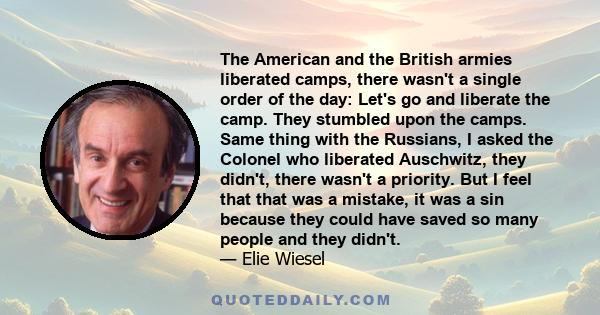 The American and the British armies liberated camps, there wasn't a single order of the day: Let's go and liberate the camp. They stumbled upon the camps. Same thing with the Russians, I asked the Colonel who liberated Auschwitz, they didn't, there wasn't a priority. But I feel that that was a mistake, it was a sin because they could have saved so many people and they didn't.
— Elie Wiesel

QUOTEDDAILY.COM